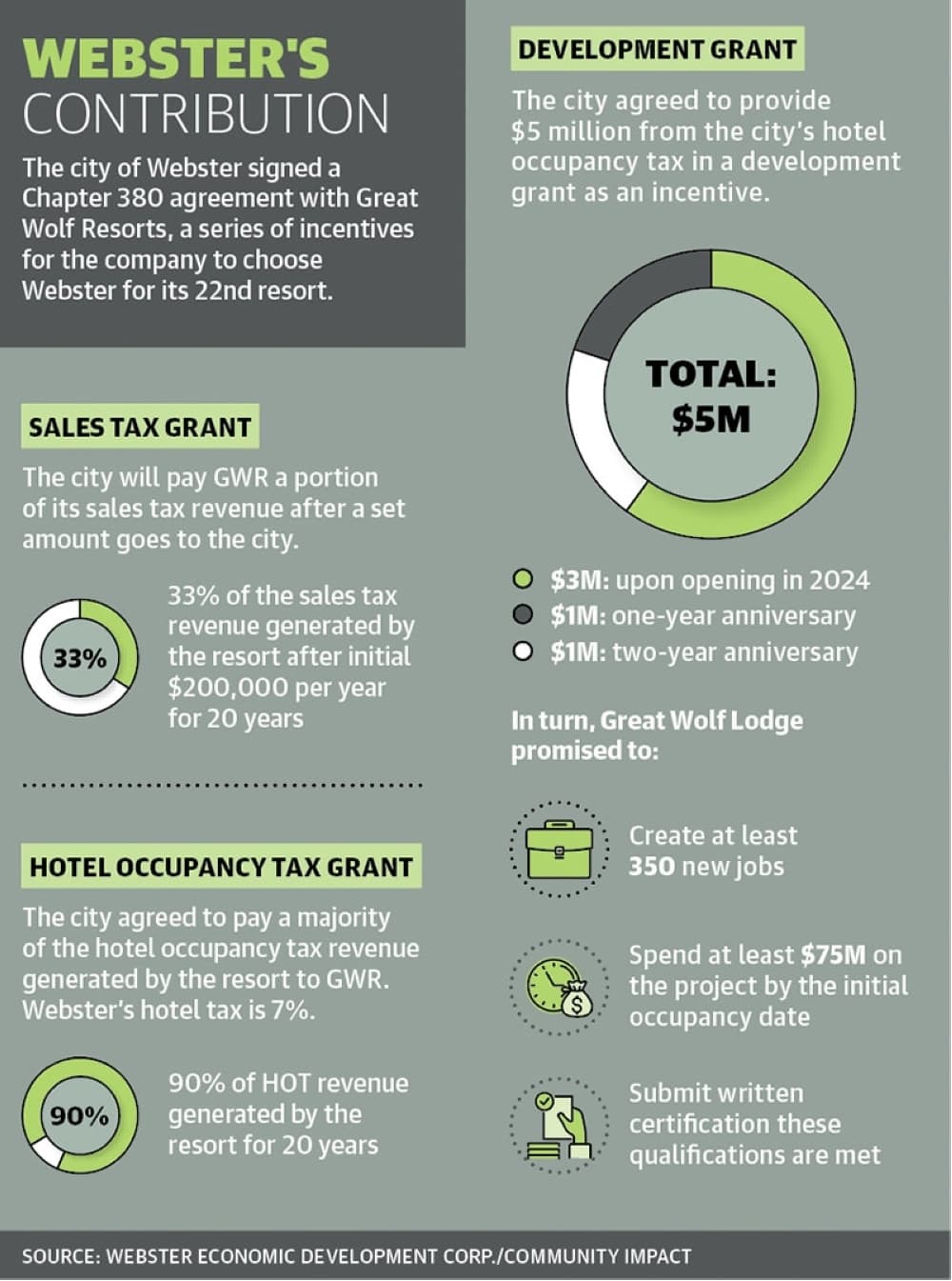 WEBSTER'S CONTRIBUTION

The city of Webster signed a Chapter 380 agreement with Great Wolf Resorts, a series of incentives for the company to choose Webster for its 22nd resort.

SALES TAX GRANT

The city will pay GWR a portion of its sales tax revenue after a set amount goes to the city.

33%

33% of the sales tax revenue generated by the resort after initial $200,000 per year for 20 years

HOTEL OCCUPANCY TAX GRANT

The city agreed to pay a majority of the hotel occupancy tax revenue generated by the resort to GWR. Webster's hotel tax is 7%.

90%

90% of HOT revenue generated by the resort for 20 years

DEVELOPMENT GRANT

The city agreed to provide $5 million from the city's hotel occupancy tax in a development grant as an incentive.

TOTAL: $5M

$3M: upon opening in 2024
$1M: one-year anniversary
$1M: two-year anniversary

In turn, Great Wolf Lodge promised to:

Create at least 350 new jobs

Spend at least $75M on the project by the initial occupancy date

Submit written certification these qualifications are met

SOURCE: WEBSTER ECONOMIC DEVELOPMENT CORP./COMMUNITY IMPACT